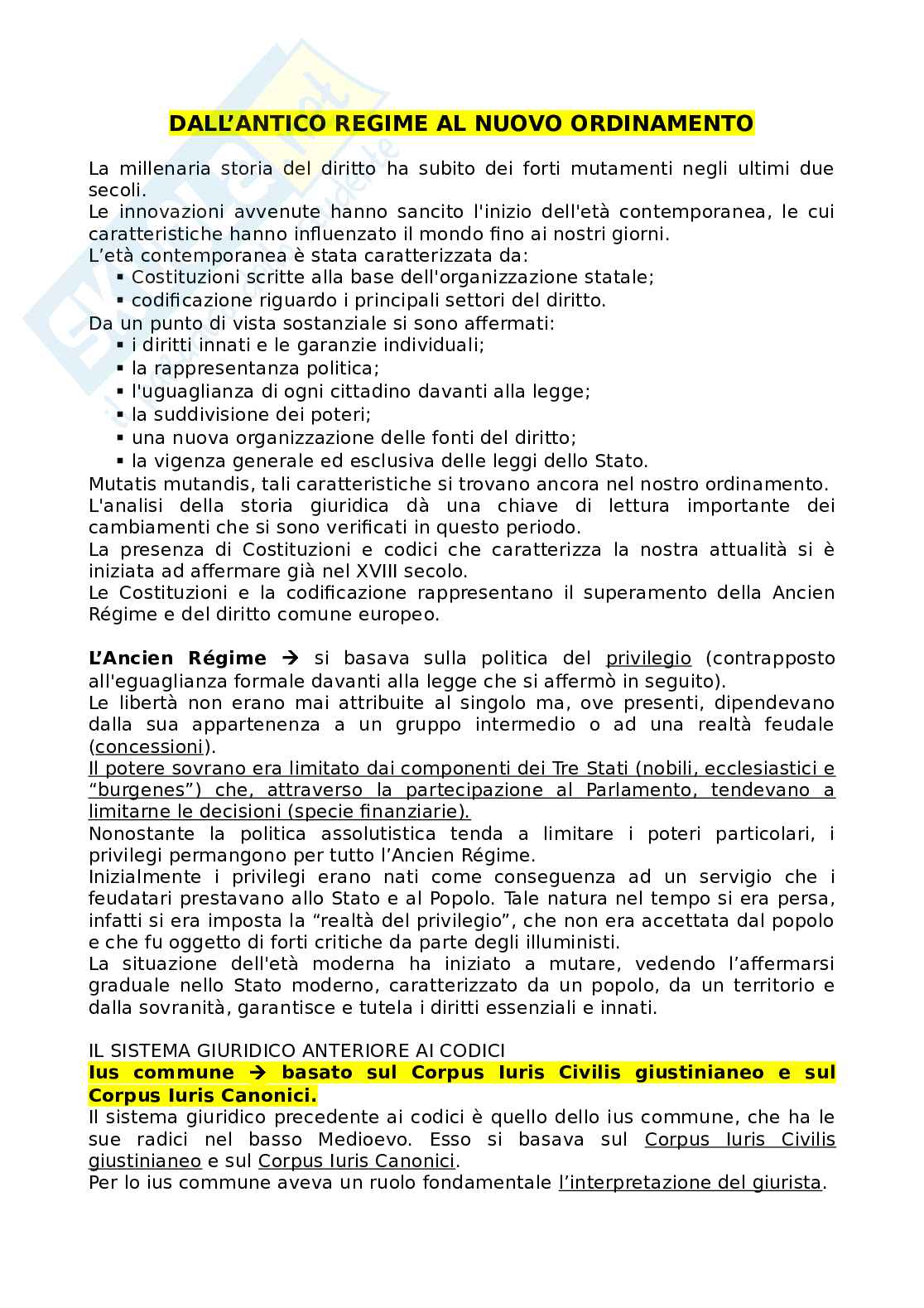 DALL'ANTICO REGIME AL NUOVO ORDINAMENTO

La millenaria storia del diritto ha subito dei forti mutamenti negli ultimi due secoli.
Le innovazioni avvenute hanno sancito l'inizio dell'età contemporanea, le cui caratteristiche hanno influenzato il mondo fino ai nostri giorni.
L'età contemporanea è stata caratterizzata da:
▪ Costituzioni scritte alla base dell'organizzazione statale;
▪ codificazione riguardo i principali settori del diritto.
Da un punto di vista sostanziale si sono affermati:
▪ i diritti innati e le garanzie individuali;
▪ la rappresentanza politica;
▪ l'uguaglianza di ogni cittadino davanti alla legge;
▪ la suddivisione dei poteri;
▪ una nuova organizzazione delle fonti del diritto;
▪ la vigenza generale ed esclusiva delle leggi dello Stato.
Mutatis mutandis, tali caratteristiche si trovano ancora nel nostro ordinamento.
L'analisi della storia giuridica dà una chiave di lettura importante dei cambiamenti che si sono verificati in questo periodo.
La presenza di Costituzioni e codici che caratterizza la nostra attualità si è iniziata ad affermare già nel XVIII secolo.
Le Costituzioni e la codificazione rappresentano il superamento della Ancien Régime e del diritto comune europeo.

L'Ancien Régime → si basava sulla politica del privilegio (contrapposto all'eguaglianza formale davanti alla legge che si affermò in seguito).
Le libertà non erano mai attribuite al singolo ma, ove presenti, dipendevano dalla sua appartenenza a un gruppo intermedio o ad una realtà feudale (concessioni).
Il potere sovrano era limitato dai componenti dei Tre Stati (nobili, ecclesiastici e "burgenes") che, attraverso la partecipazione al Parlamento, tendevano a limitarne le decisioni (specie finanziarie).
Nonostante la politica assolutistica tenda a limitare i poteri particolari, i privilegi permangono per tutto l'Ancien Régime.
Inizialmente i privilegi erano nati come conseguenza ad un servigio che i feudatari prestavano allo Stato e al Popolo. Tale natura nel tempo si era persa, infatti si era imposta la "realtà del privilegio", che non era accettata dal popolo e che fu oggetto di forti critiche da parte degli illuministi.
La situazione dell'età moderna ha iniziato a mutare, vedendo l'affermarsi graduale nello Stato moderno, caratterizzato da un popolo, da un territorio e dalla sovranità, garantisce e tutela i diritti essenziali e innati.

IL SISTEMA GIURIDICO ANTERIORE AI CODICI
Ius commune → basato sul Corpus Iuris Civilis giustinianeo e sul Corpus Iuris Canonici.
Il sistema giuridico precedente ai codici è quello dello ius commune, che ha le sue radici nel basso Medioevo. Esso si basava sul Corpus Iuris Civilis giustinianeo e sul Corpus Iuris Canonici.
Per lo ius commune aveva un ruolo fondamentale l'interpretazione del giurista.